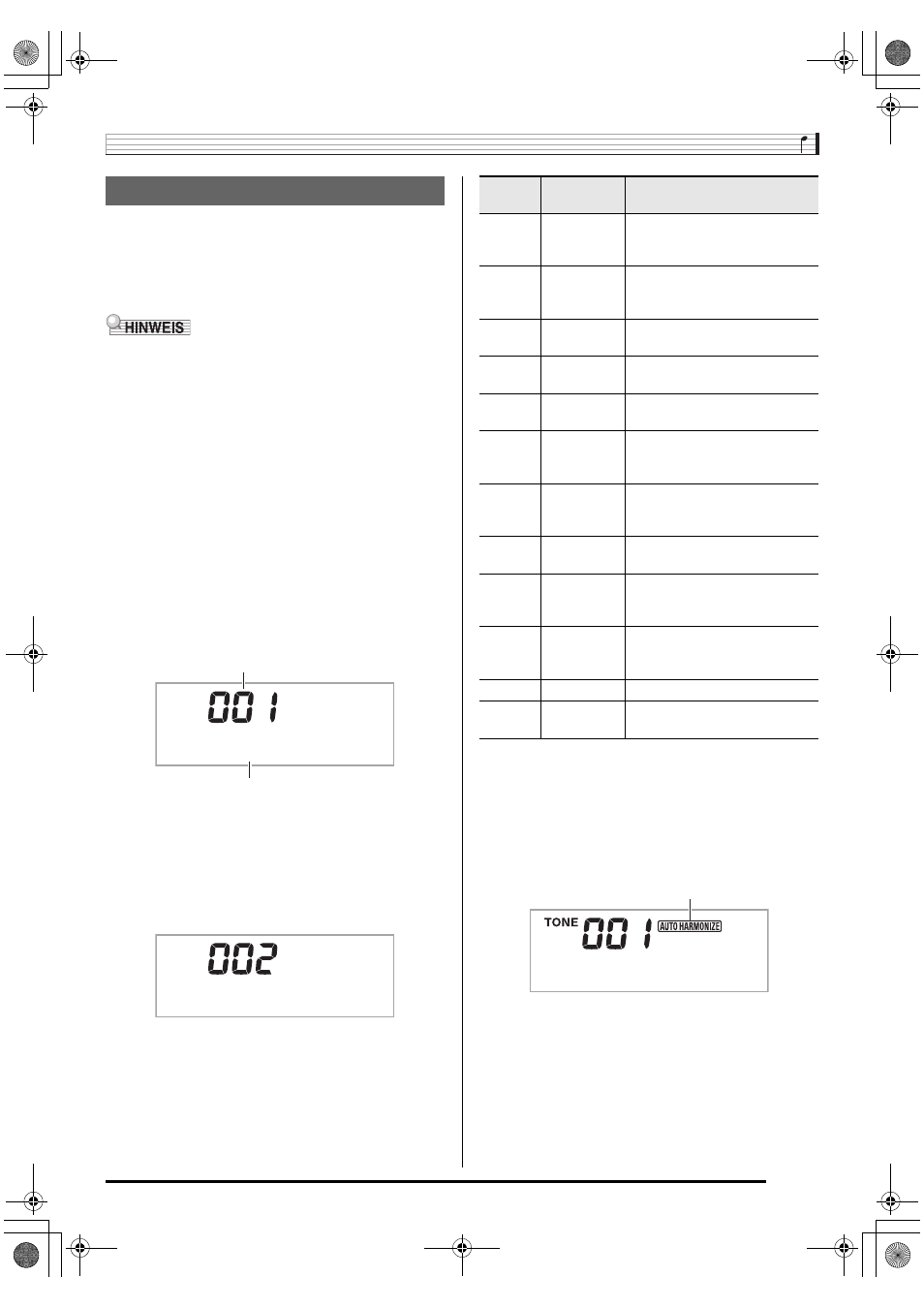 HINWEIS

001

002

TONE 001 AUTO HARMONIZE